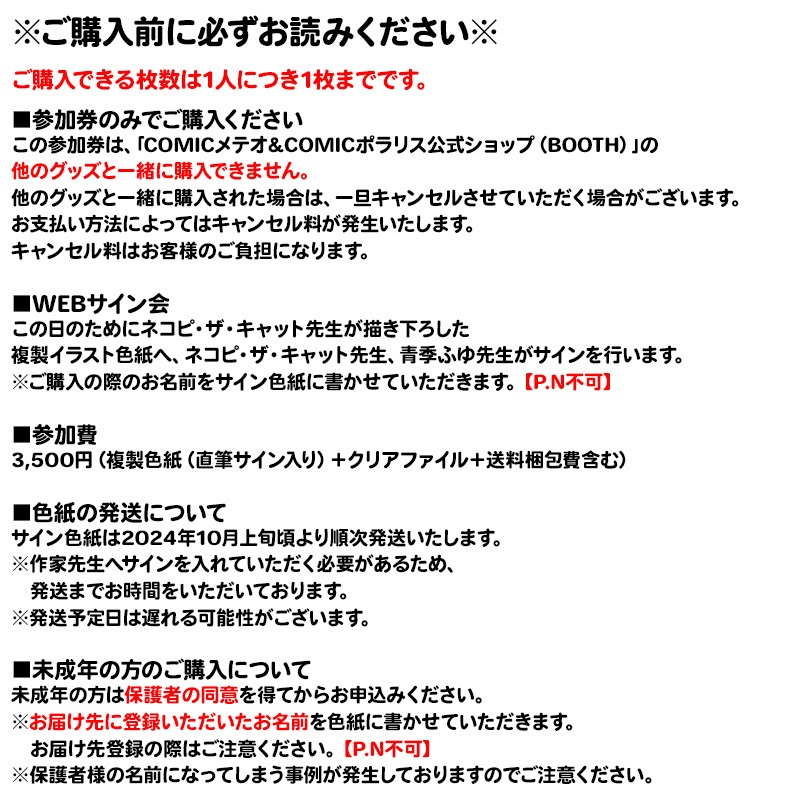 ※ご購入前に必ずお読みください※

ご購入できる枚数は1人につき1枚までです。

■参加券のみでご購入ください
この参加券は、「COMICメテオ&COMICポラリス公式ショップ（BOOTH）」の
他のグッズと一緒に購入できません。
他のグッズと一緒に購入された場合は、一旦キャンセルさせていただく場合がございます。
お支払い方法によってはキャンセル料が発生いたします。
キャンセル料はお客様のご負担になります。

■WEBサイン会
この日のためにネコピ・ザ・キャット先生が描き下ろした
複製イラスト色紙へ、ネコピ・ザ・キャット先生、青季ふゆ先生がサインを行います。
※ご購入の際のお名前をサイン色紙に書かせていただきます。【P.N不可】

■参加費
3,500円（複製色紙（直筆サイン入り）＋クリアファイル＋送料梱包費含む）

■色紙の発送について
サイン色紙は2024年10月上旬頃より順次発送いたします。
※作家先生へサインを入れていただく必要があるため、
発送までお時間をいただいております。
※発送予定日は遅れる可能性がございます。

■未成年の方のご購入について
未成年の方は保護者の同意を得てからお申込みください。
※お届け先に登録いただいたお名前を色紙に書かせていただきます。
お届け先登録の際はご注意ください。【P.N不可】
※保護者様の名前になってしまう事例が発生しておりますのでご注意ください。